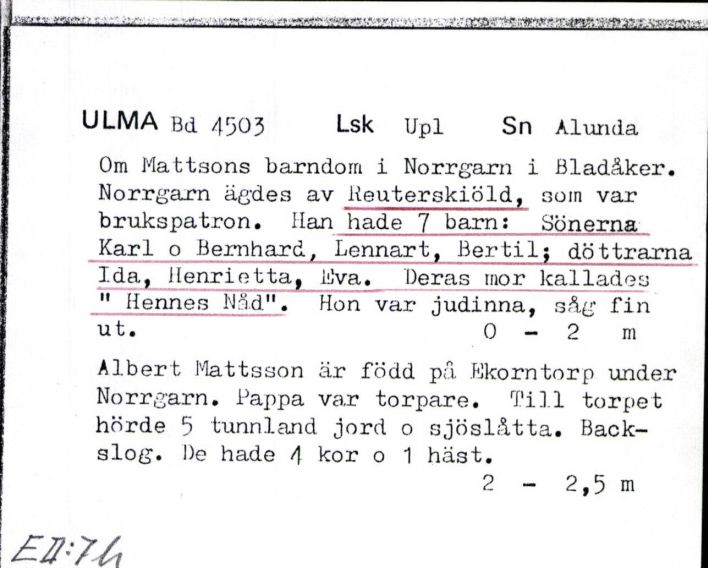 ULMA Bd 4503 Lsk Upl Sn Alunda

Om Mattsons barndom i Norrgarn i Bladåker. Norrgarn ägdes av Reuterskiöld, som var brukspatron. Han hade 7 barn: Sönerna Karl o Bernhard, Lennart, Bertil; döttrarna Ida, Henrietta, Eva. Deras mor kallades " Hennes Nåd". Hon var judinna, såg fin ut.
0 - 2 m

Albert Mattsson är född på Ekorntorp under Norrgarn. Pappa var torpare. Till torpet hörde 5 tunnland jord o sjöslåtta. Backslog. De hade 4 kor o 1 häst.
2 - 2,5 m

EII:74